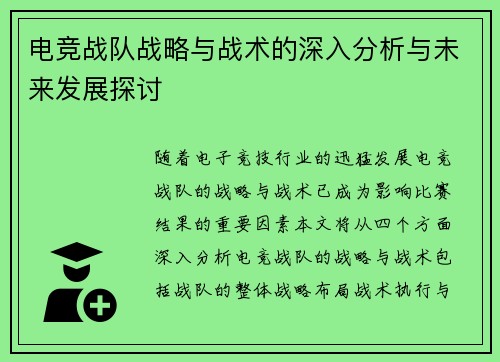 电竞战队战略与战术的深入分析与未来发展探讨

随着电子竞技行业的迅猛发展电竞战队的战略与战术已成为影响比赛结果的重要因素本文将从四个方面深入分析电竞战队的战略与战术包括战队的整体战略布局战术执行与